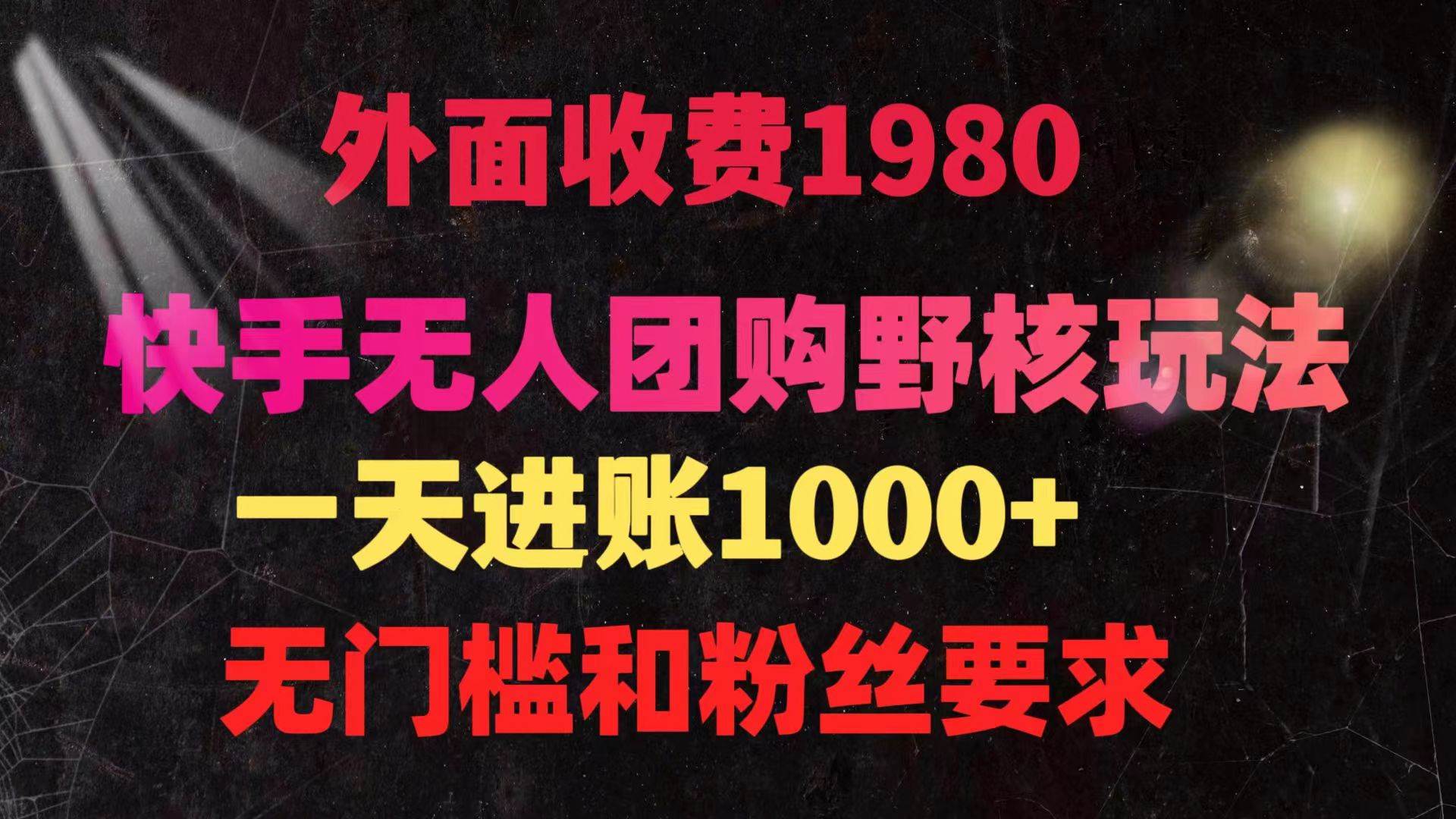 外面收费1980

快手无人团购野核玩法

一天进账1000+

无门槛和粉丝要求